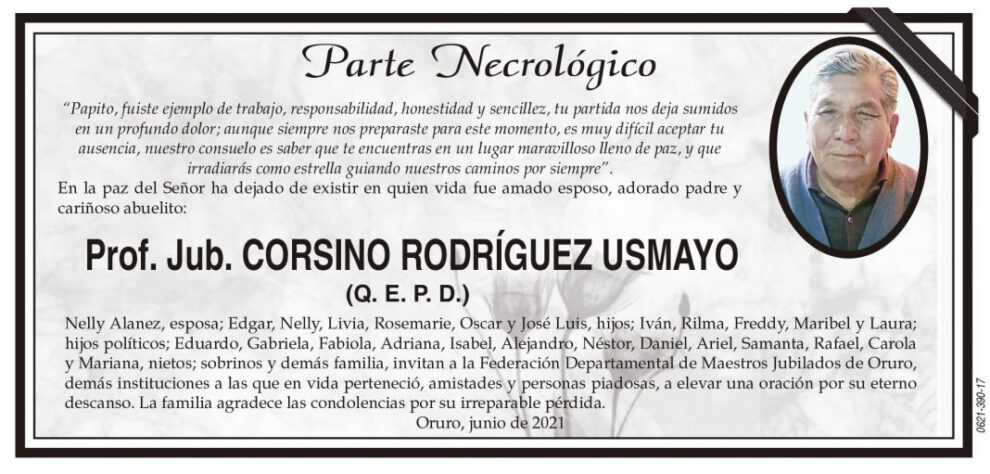 Parte Necrológico

"Papito, fuiste ejemplo de trabajo, responsabilidad, honestidad y sencillez, tu partida nos deja sumidos en un profundo dolor; aunque siempre nos preparaste para este momento, es muy difícil aceptar tu ausencia, nuestro consuelo es saber que te encuentras en un lugar maravilloso lleno de paz, y que irradiarás como estrella guiando nuestros caminos por siempre".

En la paz del Señor ha dejado de existir en quien vida fue amado esposo, adorado padre y cariñoso abuelito:

Prof. Jub. CORSINO RODRÍGUEZ USMAYO

(Q. E. P. D.)

Nelly Alanez, esposa; Edgar, Nelly, Livia, Rosemarie, Oscar y José Luis, hijos; Iván, Rilma, Freddy, Maribel y Laura; hijos políticos; Eduardo, Gabriela, Fabiola, Adriana, Isabel, Alejandro, Néstor, Daniel, Ariel, Samanta, Rafael, Carola y Mariana, nietos; sobrinos y demás familia, invitan a la Federación Departamental de Maestros Jubilados de Oruro, demás instituciones a las que en vida perteneció, amistades y personas piadosas, a elevar una oración por su eterno descanso. La familia agradece las condolencias por su irreparable pérdida.

Oruro, junio de 2021

0621-390-17